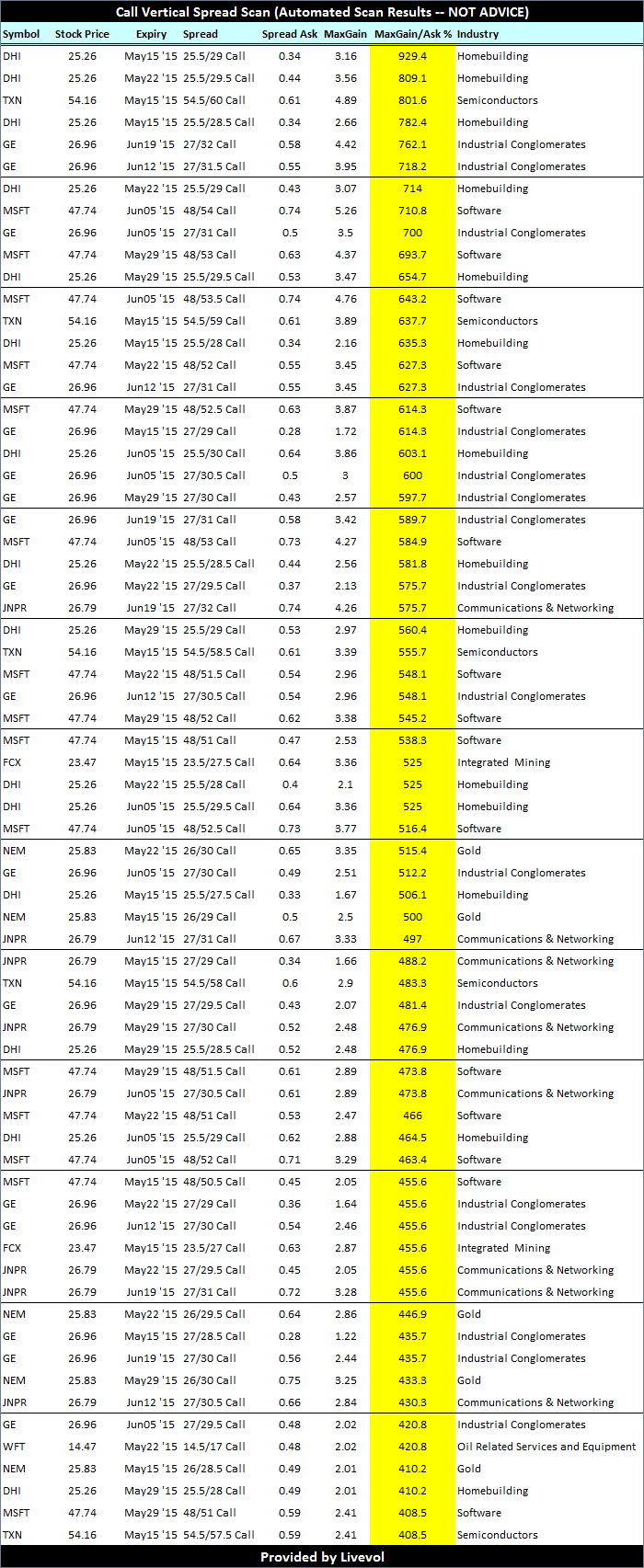 Call Vertical Spread Scan (Automated Scan Results -- NOT ADVICE)

| Symbol | Stock Price | Expiry | Spread | Spread Ask | MaxGain | MaxGain/Ask % | Industry |
|---|---|---|---|---|---|---|---|
| DHI | 25.26 | May15 '15 | 25.5/29 Call | 0.34 | 3.16 | 929.4 | Homebuilding |
| DHI | 25.26 | May22 '15 | 25.5/29.5 Call | 0.44 | 3.56 | 809.1 | Homebuilding |
| TXN | 54.16 | May15 '15 | 54.5/60 Call | 0.61 | 4.89 | 801.6 | Semiconductors |
| DHI | 25.26 | May15 '15 | 25.5/28.5 Call | 0.34 | 2.66 | 782.4 | Homebuilding |
| GE | 26.96 | Jun19 '15 | 27/32 Call | 0.58 | 4.42 | 762.1 | Industrial Conglomerates |
| GE | 26.96 | Jun12 '15 | 27/31.5 Call | 0.55 | 3.95 | 718.2 | Industrial Conglomerates |
| DHI | 25.26 | May22 '15 | 25.5/29 Call | 0.43 | 3.07 | 714 | Homebuilding |
| MSFT | 47.74 | Jun05 '15 | 48/54 Call | 0.74 | 5.26 | 710.8 | Software |
| GE | 26.96 | Jun05 '15 | 27/31 Call | 0.5 | 3.5 | 700 | Industrial Conglomerates |
| MSFT | 47.74 | May29 '15 | 48/53 Call | 0.63 | 4.37 | 693.7 | Software |
| DHI | 25.26 | May29 '15 | 25.5/29.5 Call | 0.53 | 3.47 | 654.7 | Homebuilding |
| MSFT | 47.74 | Jun05 '15 | 48/53.5 Call | 0.74 | 4.76 | 643.2 | Software |
| TXN | 54.16 | May15 '15 | 54.5/59 Call | 0.61 | 3.89 | 637.7 | Semiconductors |
| DHI | 25.26 | May15 '15 | 25.5/28 Call | 0.34 | 2.16 | 635.3 | Homebuilding |
| MSFT | 47.74 | May22 '15 | 48/52 Call | 0.55 | 3.45 | 627.3 | Software |
| GE | 26.96 | Jun12 '15 | 27/31 Call | 0.55 | 3.45 | 627.3 | Industrial Conglomerates |
| MSFT | 47.74 | May29 '15 | 48/52.5 Call | 0.63 | 3.87 | 614.3 | Software |
| GE | 26.96 | May15 '15 | 27/29 Call | 0.28 | 1.72 | 614.3 | Industrial Conglomerates |
| DHI | 25.26 | Jun05 '15 | 25.5/30 Call | 0.64 | 3.86 | 603.1 | Homebuilding |
| GE | 26.96 | Jun05 '15 | 27/30.5 Call | 0.5 | 3 | 600 | Industrial Conglomerates |
| GE | 26.96 | May29 '15 | 27/30 Call | 0.43 | 2.57 | 597.7 | Industrial Conglomerates |
| GE | 26.96 | Jun19 '15 | 27/31 Call | 0.58 | 3.42 | 589.7 | Industrial Conglomerates |
| MSFT | 47.74 | Jun05 '15 | 48/53 Call | 0.73 | 4.27 | 584.9 | Software |
| DHI | 25.26 | May22 '15 | 25.5/28.5 Call | 0.44 | 2.56 | 581.8 | Homebuilding |
| GE | 26.96 | May22 '15 | 27/29.5 Call | 0.37 | 2.13 | 575.7 | Industrial Conglomerates |
| JNPR | 26.79 | Jun19 '15 | 27/32 Call | 0.74 | 4.26 | 575.7 | Communications & Networking |
| DHI | 25.26 | May29 '15 | 25.5/29 Call | 0.53 | 2.97 | 560.4 | Homebuilding |
| TXN | 54.16 | May15 '15 | 54.5/58.5 Call | 0.61 | 3.39 | 555.7 | Semiconductors |
| MSFT | 47.74 | May22 '15 | 48/51.5 Call | 0.54 | 2.96 | 548.1 | Software |
| GE | 26.96 | Jun12 '15 | 27/30.5 Call | 0.54 | 2.96 | 548.1 | Industrial Conglomerates |
| MSFT | 47.74 | May29 '15 | 48/52 Call | 0.62 | 3.38 | 545.2 | Software |
| MSFT | 47.74 | May15 '15 | 48/51 Call | 0.47 | 2.53 | 538.3 | Software |
| FCX | 23.47 | May15 '15 | 23.5/27.5 Call | 0.64 | 3.36 | 525 | Integrated Mining |
| DHI | 25.26 | May22 '15 | 25.5/28 Call | 0.4 | 2.1 | 525 | Homebuilding |
| DHI | 25.26 | Jun05 '15 | 25.5/29.5 Call | 0.64 | 3.36 | 525 | Homebuilding |
| MSFT | 47.74 | Jun05 '15 | 48/52.5 Call | 0.73 | 3.77 | 516.4 | Software |
| NEM | 25.83 | May22 '15 | 26/30 Call | 0.65 | 3.35 | 515.4 | Gold |
| GE | 26.96 | Jun05 '15 | 27/30 Call | 0.49 | 2.51 | 512.2 | Industrial Conglomerates |
| DHI | 25.26 | May15 '15 | 25.5/27.5 Call | 0.33 | 1.67 | 506.1 | Homebuilding |
| NEM | 25.83 | May15 '15 | 26/29 Call | 0.5 | 2.5 | 500 | Gold |
| JNPR | 26.79 | Jun12 '15 | 27/31 Call | 0.67 | 3.33 | 497 | Communications & Networking |
| JNPR | 26.79 | May15 '15 | 27/29 Call | 0.34 | 1.66 | 488.2 | Communications & Networking |
| TXN | 54.16 | May15 '15 | 54.5/58 Call | 0.6 | 2.9 | 483.3 | Semiconductors |
| GE | 26.96 | May29 '15 | 27/29.5 Call | 0.43 | 2.07 | 481.4 | Industrial Conglomerates |
| JNPR | 26.79 | May29 '15 | 27/30 Call | 0.52 | 2.48 | 476.9 | Communications & Networking |
| DHI | 25.26 | May29 '15 | 25.5/28.5 Call | 0.52 | 2.48 | 476.9 | Homebuilding |
| MSFT | 47.74 | May29 '15 | 48/51.5 Call | 0.61 | 2.89 | 473.8 | Software |
| JNPR | 26.79 | Jun05 '15 | 27/30.5 Call | 0.61 | 2.89 | 473.8 | Communications & Networking |
| MSFT | 47.74 | May22 '15 | 48/51 Call | 0.53 | 2.47 | 466 | Software |
| DHI | 25.26 | Jun05 '15 | 25.5/29 Call | 0.62 | 2.88 | 464.5 | Homebuilding |
| MSFT | 47.74 | Jun05 '15 | 48/52 Call | 0.71 | 3.29 | 463.4 | Software |
| MSFT | 47.74 | May15 '15 | 48/50.5 Call | 0.45 | 2.05 | 455.6 | Software |
| GE | 26.96 | May22 '15 | 27/29 Call | 0.36 | 1.64 | 455.6 | Industrial Conglomerates |
| GE | 26.96 | Jun12 '15 | 27/30 Call | 0.54 | 2.46 | 455.6 | Industrial Conglomerates |
| FCX | 23.47 | May15 '15 | 23.5/27 Call | 0.63 | 2.87 | 455.6 | Integrated Mining |
| JNPR | 26.79 | May22 '15 | 27/29.5 Call | 0.45 | 2.05 | 455.6 | Communications & Networking |
| JNPR | 26.79 | Jun19 '15 | 27/31 Call | 0.72 | 3.28 | 455.6 | Communications & Networking |
| NEM | 25.83 | May22 '15 | 26/29.5 Call | 0.64 | 2.86 | 446.9 | Gold |
| GE | 26.96 | May15 '15 | 27/28.5 Call | 0.28 | 1.22 | 435.7 | Industrial Conglomerates |
| GE | 26.96 | Jun19 '15 | 27/30 Call | 0.56 | 2.44 | 435.7 | Industrial Conglomerates |
| NEM | 25.83 | May29 '15 | 26/30 Call | 0.75 | 3.25 | 433.3 | Gold |
| JNPR | 26.79 | Jun12 '15 | 27/30.5 Call | 0.66 | 2.84 | 430.3 | Communications & Networking |
| GE | 26.96 | Jun05 '15 | 27/29.5 Call | 0.48 | 2.02 | 420.8 | Industrial Conglomerates |
| WFT | 14.47 | May22 '15 | 14.5/17 Call | 0.48 | 2.02 | 420.8 | Oil Related Services and Equipment |
| NEM | 25.83 | May15 '15 | 26/28.5 Call | 0.49 | 2.01 | 410.2 | Gold |
| DHI | 25.26 | May29 '15 | 25.5/28 Call | 0.49 | 2.01 | 410.2 | Homebuilding |
| MSFT | 47.74 | May29 '15 | 48/51 Call | 0.59 | 2.41 | 408.5 | Software |
| TXN | 54.16 | May15 '15 | 54.5/57.5 Call | 0.59 | 2.41 | 408.5 | Semiconductors |

Provided by Livevol